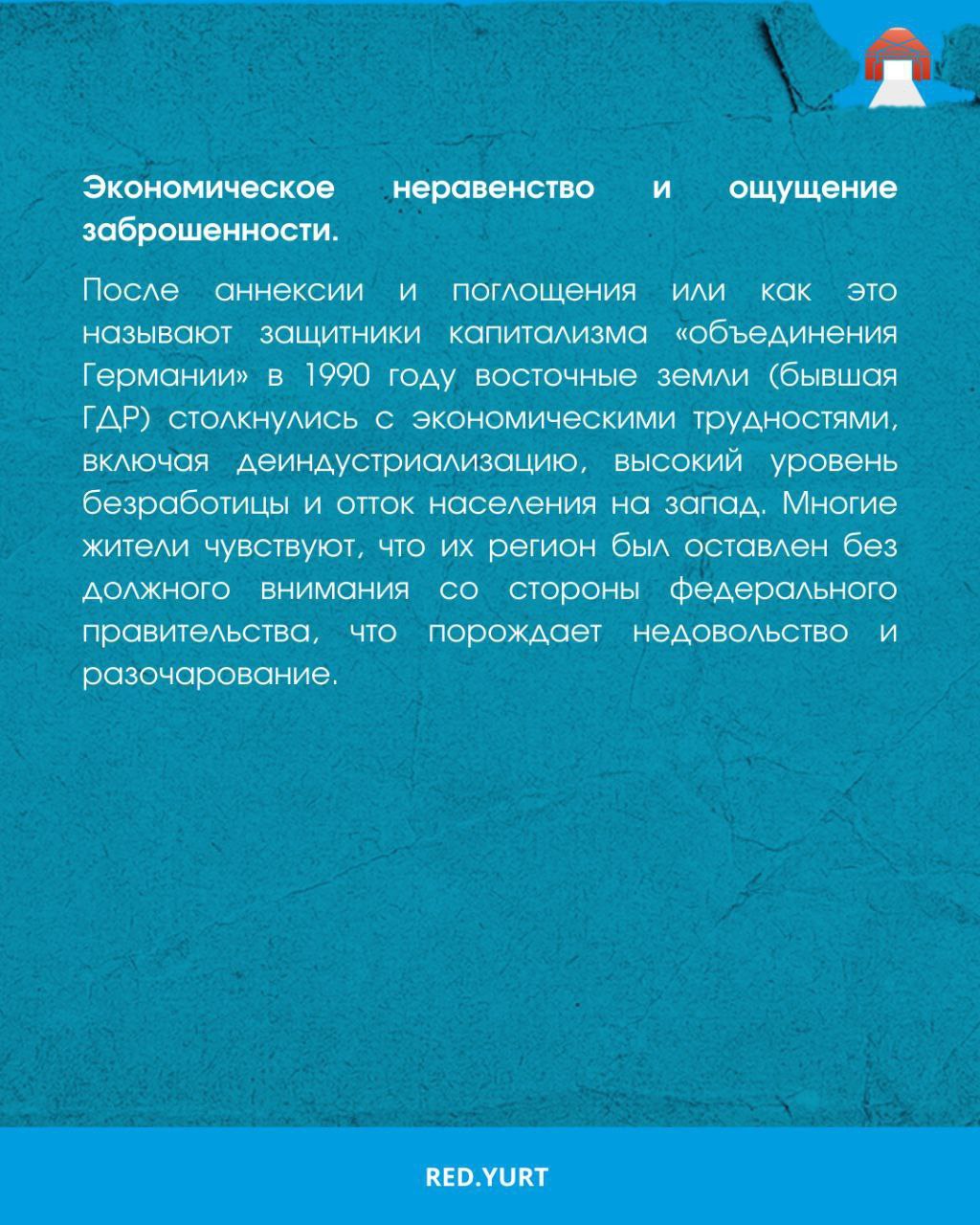 Экономическое неравенство и ощущение заброшенности.

После аннексии и поглощения или как это называют защитники капитализма «объединения Германии» в 1990 году восточные земли (бывшая ГДР) столкнулись с экономическими трудностями, включая деиндустриализацию, высокий уровень безработицы и отток населения на запад. Многие жители чувствуют, что их регион был оставлен без должного внимания со стороны федерального правительства, что порождает недовольство и разочарование.

RED.YURT